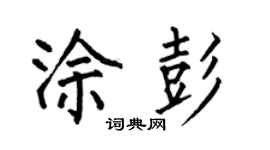 涂彭

词典网